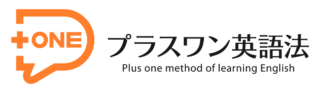 +ONE

プラスワン英語法

Plus one method of learning English